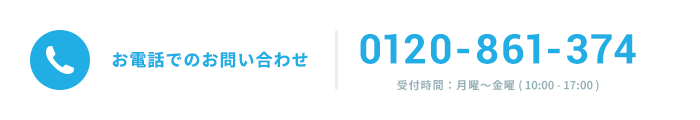 お電話でのお問い合わせ

0120-861-374

受付時間：月曜～金曜 ( 10:00 - 17:00 )